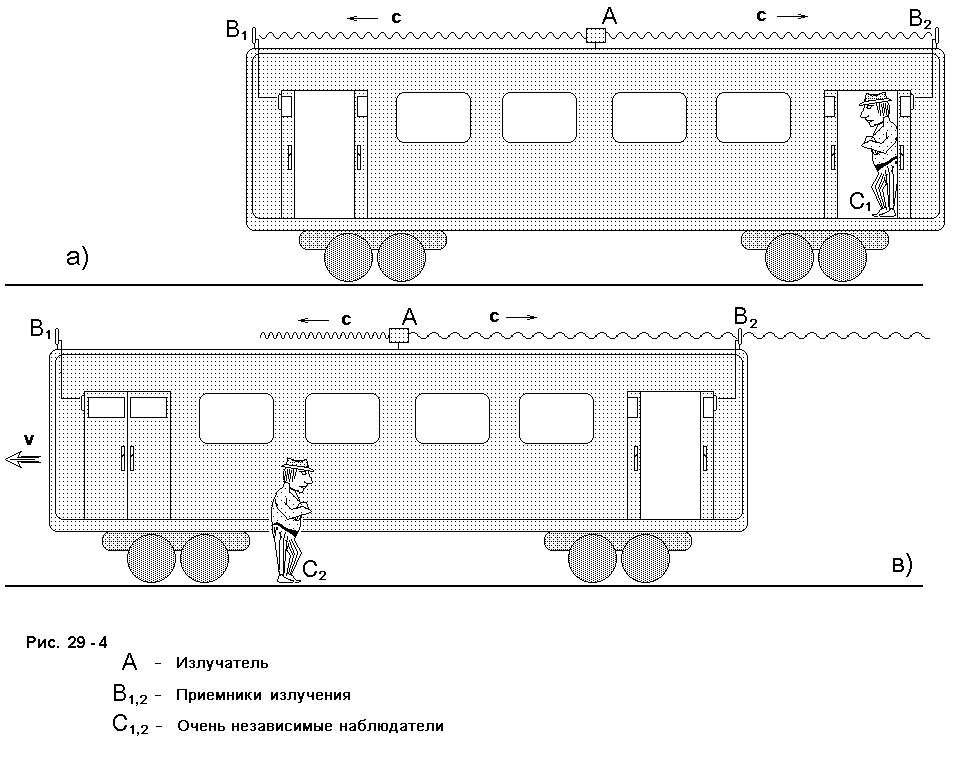 $B_1$ ← c A c → $B_2$

$C_1$

а)

$B_1$ ← c A c → $B_2$

v

$C_2$

в)

Рис. 29 - 4

A - Излучатель

$B_{1,2}$ - Приемники излучения

$C_{1,2}$ - Очень независимые наблюдатели